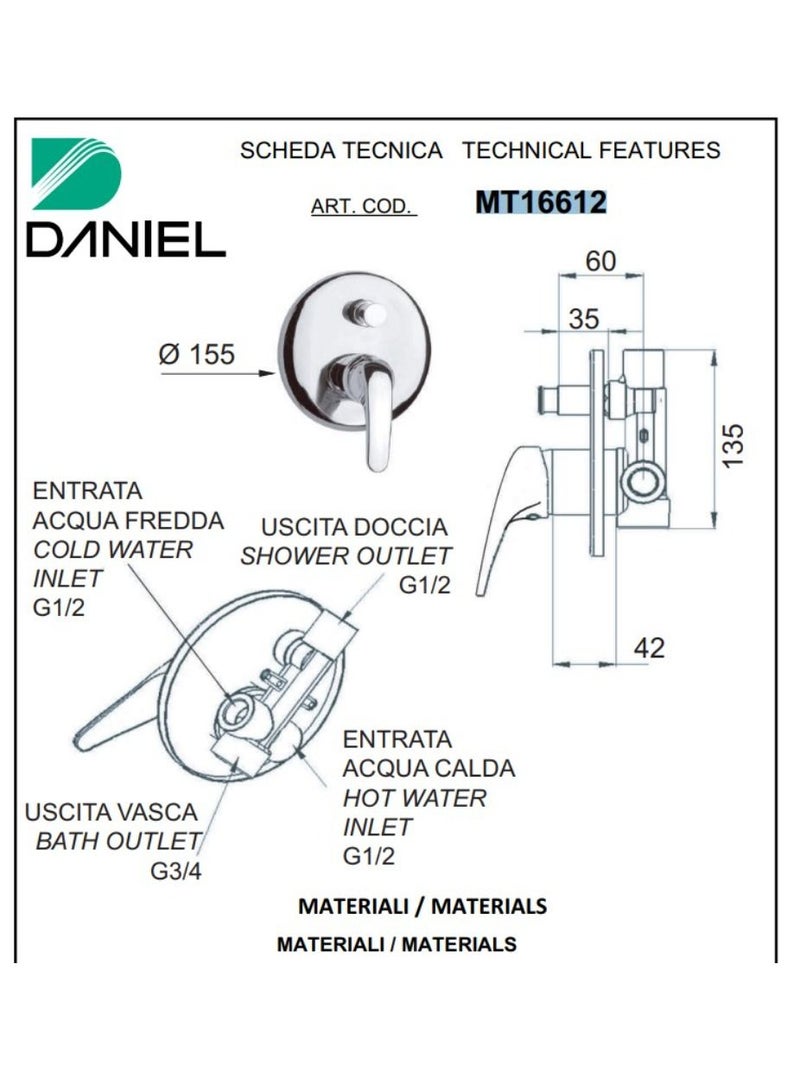 DANIEL

SCHEDA TECNICA TECHNICAL FEATURES

ART. COD. MT16612

Ø 155

60

35

135

42

ENTRATA
ACQUA FREDDA
COLD WATER
INLET
G1/2

USCITA DOCCIA
SHOWER OUTLET
G1/2

ENTRATA
ACQUA CALDA
HOT WATER
INLET
G1/2

USCITA VASCA
BATH OUTLET
G3/4

MATERIALI / MATERIALS

MATERIALI / MATERIALS